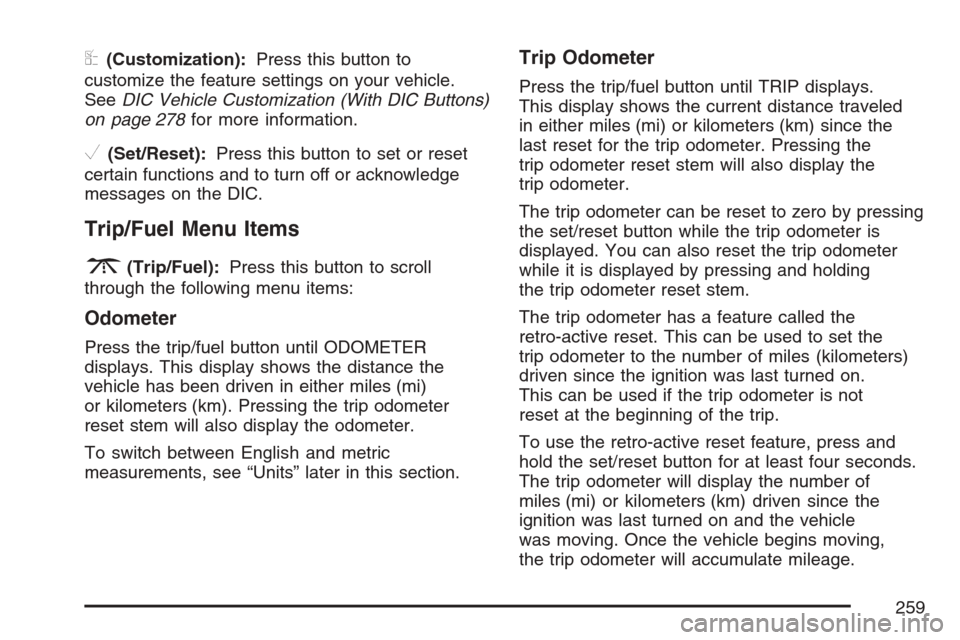 (Customization): Press this button to customize the feature settings on your vehicle. See DIC Vehicle Customization (With DIC Buttons) on page 278 for more information.

(Set/Reset): Press this button to set or reset certain functions and to turn off or acknowledge messages on the DIC.

Trip/Fuel Menu Items

(Trip/Fuel): Press this button to scroll through the following menu items:

Odometer

Press the trip/fuel button until ODOMETER displays. This display shows the distance the vehicle has been driven in either miles (mi) or kilometers (km). Pressing the trip odometer reset stem will also display the odometer.

To switch between English and metric measurements, see “Units” later in this section.

Trip Odometer

Press the trip/fuel button until TRIP displays. This display shows the current distance traveled in either miles (mi) or kilometers (km) since the last reset for the trip odometer. Pressing the trip odometer reset stem will also display the trip odometer.

The trip odometer can be reset to zero by pressing the set/reset button while the trip odometer is displayed. You can also reset the trip odometer while it is displayed by pressing and holding the trip odometer reset stem.

The trip odometer has a feature called the retro-active reset. This can be used to set the trip odometer to the number of miles (kilometers) driven since the ignition was last turned on. This can be used if the trip odometer is not reset at the beginning of the trip.

To use the retro-active reset feature, press and hold the set/reset button for at least four seconds. The trip odometer will display the number of miles (mi) or kilometers (km) driven since the ignition was last turned on and the vehicle was moving. Once the vehicle begins moving, the trip odometer will accumulate mileage.

259

carmanualsonline.info